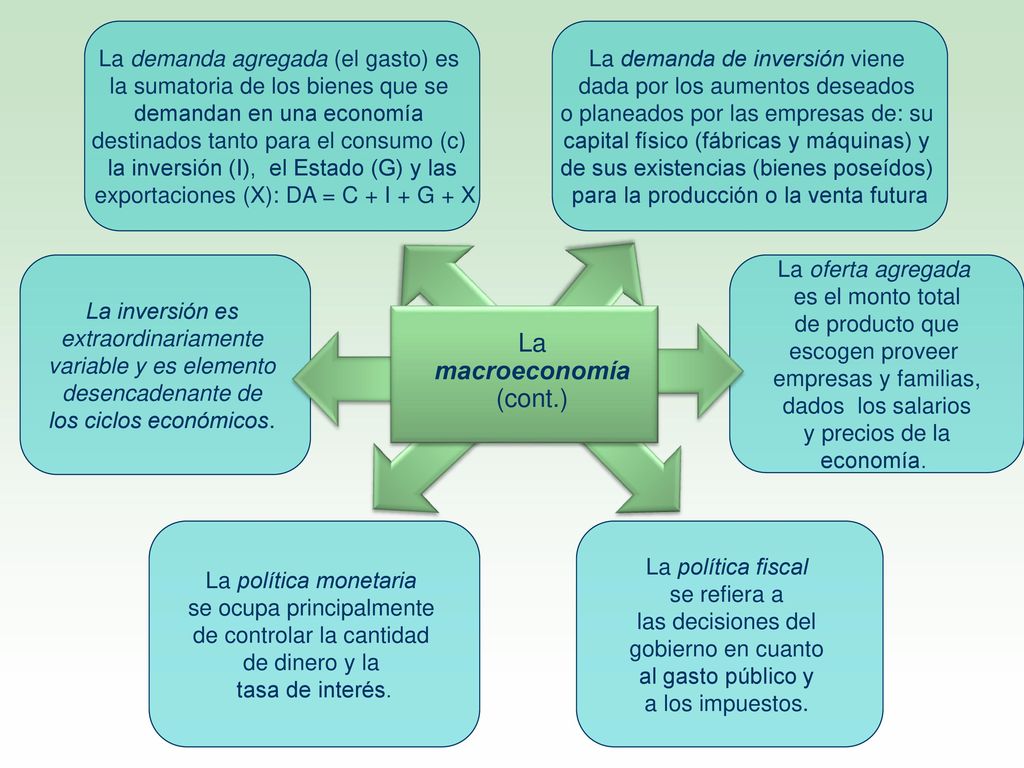 La demanda agregada (el gasto) es la sumatoria de los bienes que se demandan en una economía destinados tanto para el consumo (c) la inversión (I), el Estado (G) y las exportaciones (X): DA = C + I + G + X

La demanda de inversión viene dada por los aumentos deseados o planeados por las empresas de: su capital físico (fábricas y máquinas) y de sus existencias (bienes poseídos) para la producción o la venta futura

La inversión es extraordinariamente variable y es elemento desencadenante de los ciclos económicos.

La macroeconomía (cont.)

La oferta agregada es el monto total de producto que escogen proveer empresas y familias, dados los salarios y precios de la economía.

La política monetaria se ocupa principalmente de controlar la cantidad de dinero y la tasa de interés.

La política fiscal se refiera a las decisiones del gobierno en cuanto al gasto público y a los impuestos.